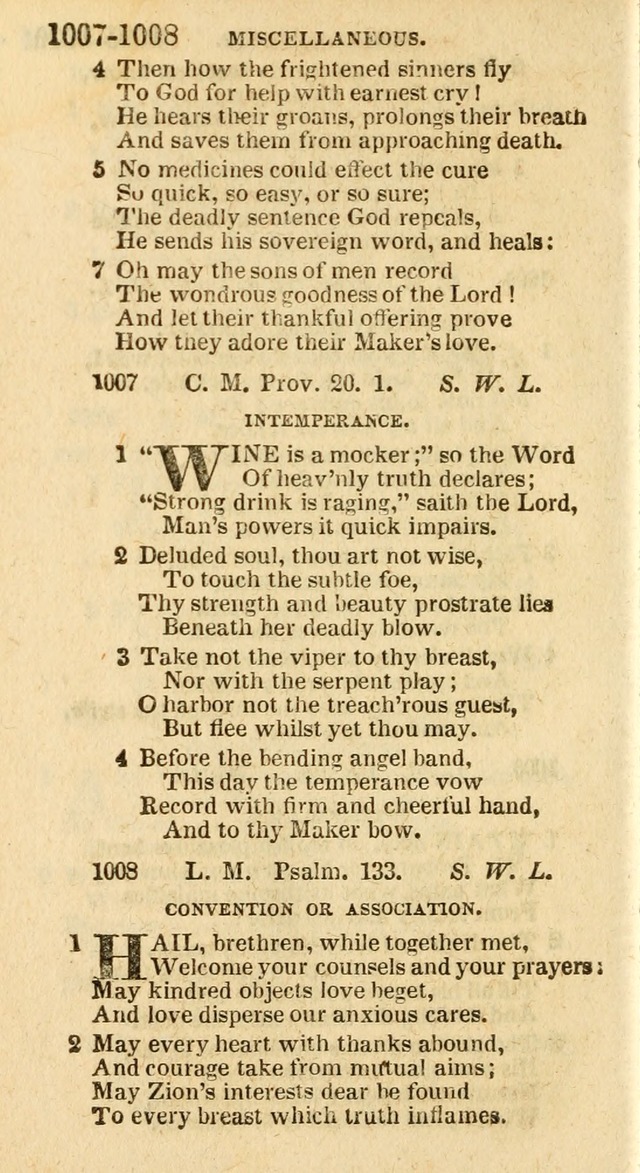 1007-1008 MISCELLANEOUS.

4 Then how the frightened sinners fly
To God for help with earnest cry!
He hears their groans, prolongs their breath
And saves them from approaching death.

5 No medicines could effect the cure
So quick, so easy, or so sure;
The deadly sentence God repeals,
He sends his sovereign word, and heals:

7 Oh may the sons of men record
The wondrous goodness of the Lord!
And let their thankful offering prove
How they adore their Maker's love.

1007 C. M. Prov. 20. 1. S. W. L.

INTEMPERANCE.

1 "WINE is a mocker;" so the Word
Of heav'nly truth declares;
"Strong drink is raging," saith the Lord,
Man's powers it quick impairs.

2 Deluded soul, thou art not wise,
To touch the subtle foe,
Thy strength and beauty prostrate lies
Beneath her deadly blow.

3 Take not the viper to thy breast,
Nor with the serpent play;
O harbor not the treach'rous guest,
But flee whilst yet thou may.

4 Before the bending angel band,
This day the temperance vow
Record with firm and cheerful hand,
And to thy Maker bow.

1008 L. M. Psalm. 133. S. W. L.

CONVENTION OR ASSOCIATION.

1 HAIL, brethren, while together met,
Welcome your counsels and your prayers:
May kindred objects love beget,
And love disperse our anxious cares.

2 May every heart with thanks abound,
And courage take from mutual aims;
May Zion's interests dear be found
To every breast which truth inflames.